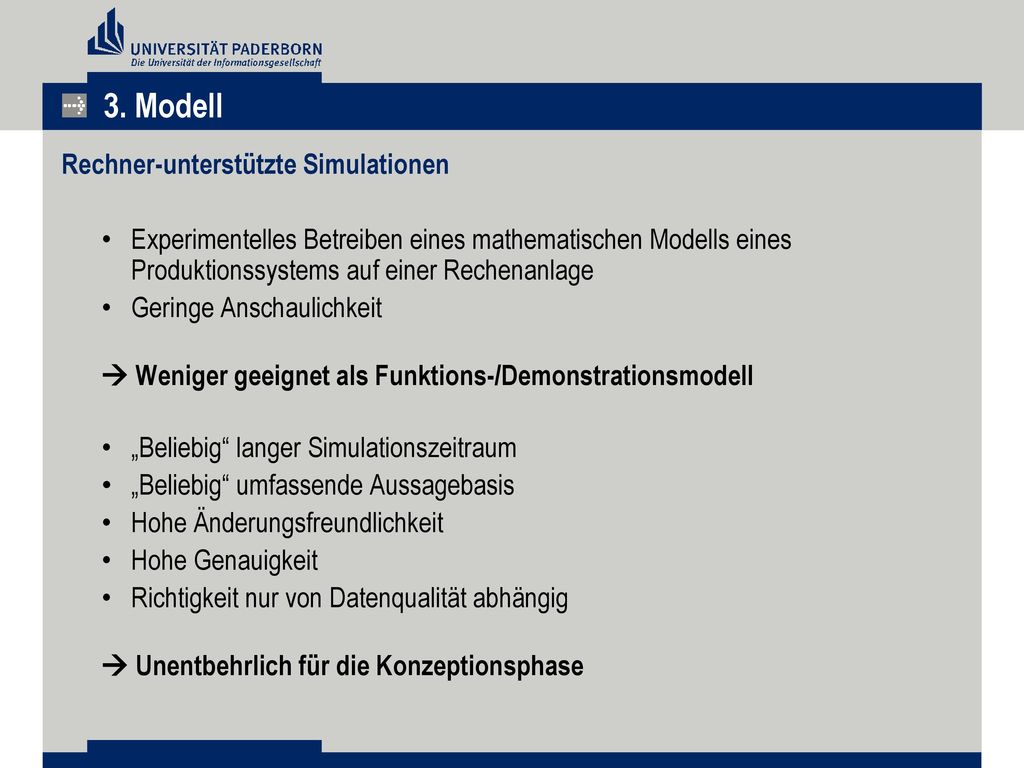 UNIVERSITÄT PADERBORN
Die Universität der Informationsgesellschaft

3. Modell

Rechner-unterstützte Simulationen

• Experimentelles Betreiben eines mathematischen Modells eines Produktionssystems auf einer Rechenanlage
• Geringe Anschaulichkeit

→ Weniger geeignet als Funktions-/Demonstrationsmodell

• „Beliebig“ langer Simulationszeitraum
• „Beliebig“ umfassende Aussagebasis
• Hohe Änderungsfreundlichkeit
• Hohe Genauigkeit
• Richtigkeit nur von Datenqualität abhängig

→ Unentbehrlich für die Konzeptionsphase